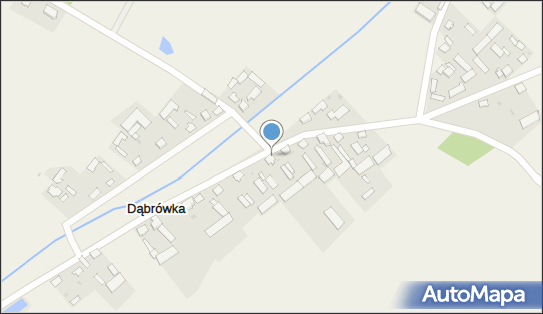 Dąbrówka

AutoMapa